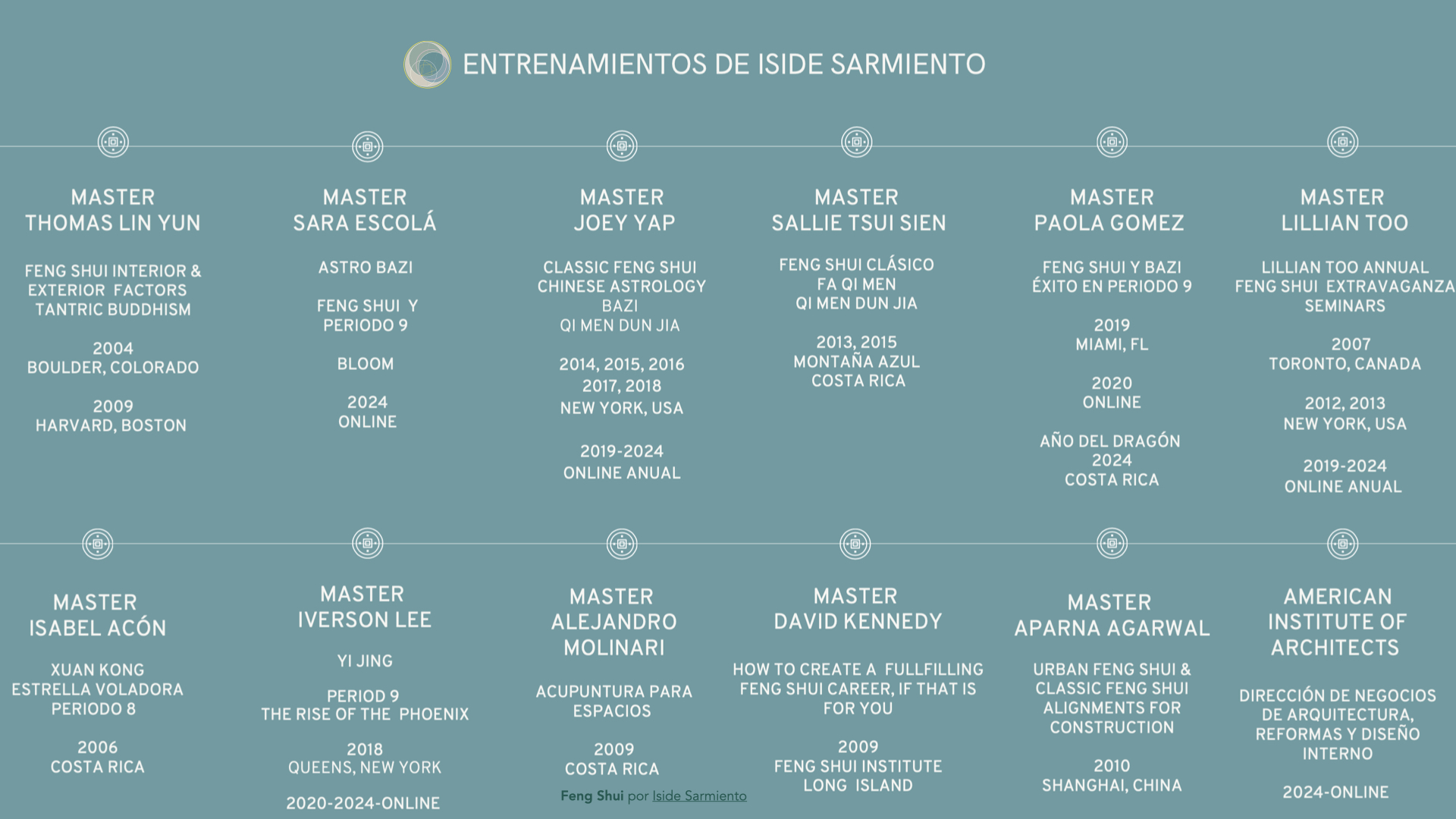 ENTRENAMIENTOS DE ISIDE SARMIENTO

MASTER
THOMAS LIN YUN

FENG SHUI INTERIOR &
EXTERIOR FACTORS
TANTRIC BUDDHISM

2004
BOULDER, COLORADO

2009
HARVARD, BOSTON

MASTER
SARA ESCOLÁ

ASTRO BAZI

FENG SHUI Y
PERIODO 9

BLOOM

2024
ONLINE

MASTER
JOEY YAP

CLASSIC FENG SHUI
CHINESE ASTROLOGY
BAZI
QI MEN DUN JIA

2014, 2015, 2016
2017, 2018
NEW YORK, USA

2019-2024
ONLINE ANUAL

MASTER
SALLIE TSUI SIEN

FENG SHUI CLÁSICO
FA QI MEN
QI MEN DUN JIA

2013, 2015
MONTAÑA AZUL
COSTA RICA

MASTER
PAOLA GOMEZ

FENG SHUI Y BAZI
ÉXITO EN PERIODO 9

2019
MIAMI, FL

2020
ONLINE

AÑO DEL DRAGÓN
2024
COSTA RICA

MASTER
LILLIAN TOO

LILLIAN TOO ANNUAL
FENG SHUI EXTRAVAGANZA
SEMINARS

2007
TORONTO, CANADA

2012, 2013
NEW YORK, USA

2019-2024
ONLINE ANUAL

MASTER
ISABEL ACÓN

XUAN KONG
ESTRELLA VOLADORA
PERIODO 8

2006
COSTA RICA

MASTER
IVERSON LEE

YI JING

PERIOD 9
THE RISE OF THE PHOENIX

2018
QUEENS, NEW YORK

2020-2024-ONLINE

MASTER
ALEJANDRO
MOLINARI

ACUPUNTURA PARA
ESPACIOS

2009
COSTA RICA

MASTER
DAVID KENNEDY

HOW TO CREATE A FULLFILLING
FENG SHUI CAREER, IF THAT IS
FOR YOU

2009
FENG SHUI INSTITUTE
LONG ISLAND

MASTER
APARNA AGARWAL

URBAN FENG SHUI &
CLASSIC FENG SHUI
ALIGNMENTS FOR
CONSTRUCTION

2010
SHANGHAI, CHINA

AMERICAN
INSTITUTE OF
ARCHITECTS

DIRECCIÓN DE NEGOCIOS
DE ARQUITECTURA,
REFORMAS Y DISEÑO
INTERNO

2024-ONLINE

Feng Shui por Iside Sarmiento